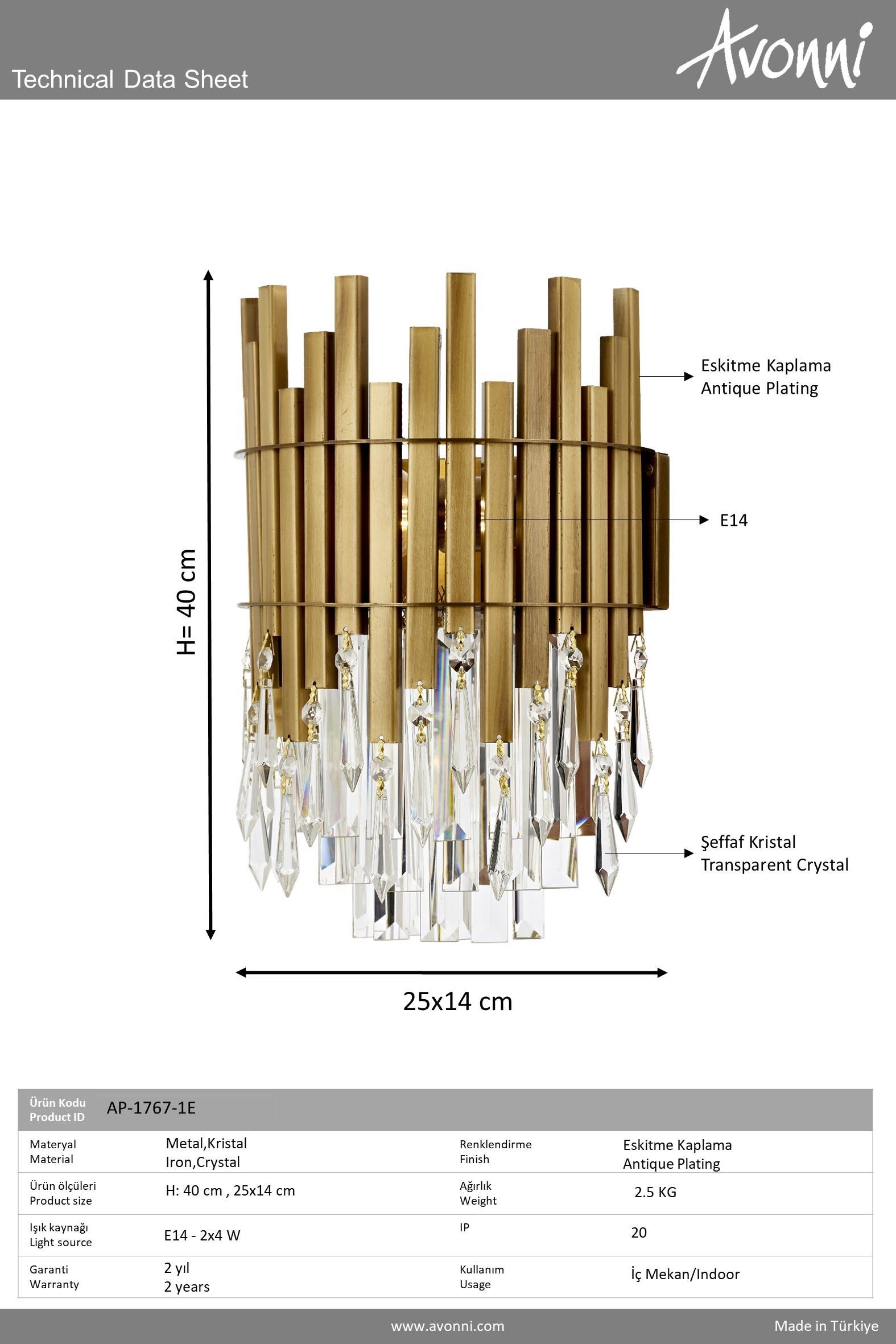 Technical Data Sheet

Avonni

H= 40 cm

Eskitme Kaplama
Antique Plating

E14

Şeffaf Kristal
Transparent Crystal

25x14 cm

Ürün Kodu
Product ID
AP-1767-1E

Materyal
Material
Metal,Kristal
Iron,Crystal

Renklendirme
Finish
Eskitme Kaplama
Antique Plating

Ürün ölçüleri
Product size
H: 40 cm , 25x14 cm

Ağırlık
Weight
2.5 KG

Işık kaynağı
Light source
E14 - 2x4 W

IP
20

Garanti
Warranty
2 yıl
2 years

Kullanım
Usage
İç Mekan/Indoor

www.avonni.com

Made in Türkiye